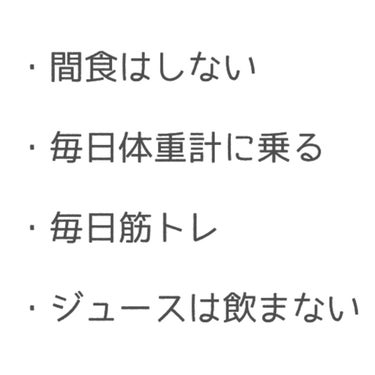 ・間食はしない

・毎日体重計に乗る

・毎日筋トレ

・ジュースは飲まない